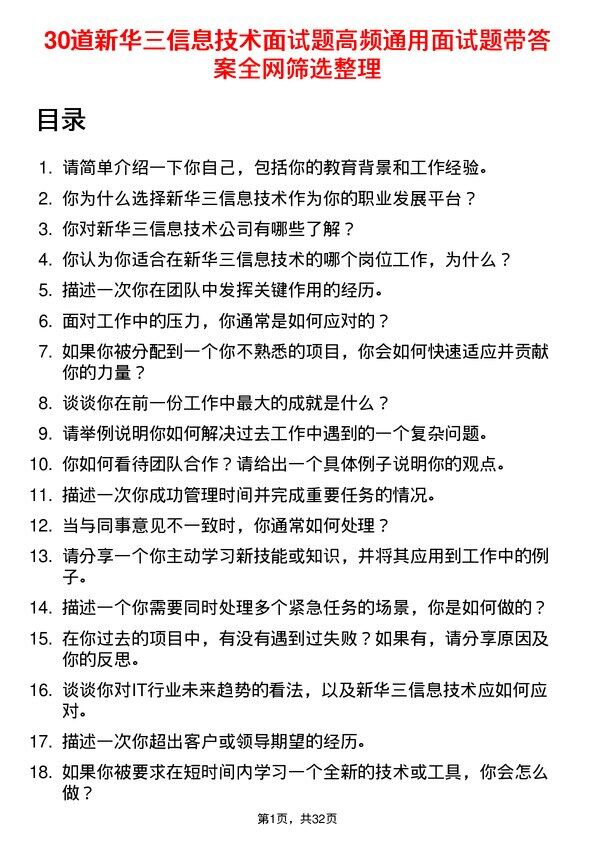 30道新华三信息技术面试题高频通用面试题带答案全网筛选整理

目录

1. 请简单介绍一下你自己，包括你的教育背景和工作经验。
2. 你为什么选择新华三信息技术作为你的职业发展平台？
3. 你对新华三信息技术公司有哪些了解？
4. 你认为你适合在新华三信息技术的哪个岗位工作，为什么？
5. 描述一次你在团队中发挥关键作用的经历。
6. 面对工作中的压力，你通常是如何应对的？
7. 如果你被分配到一个你不熟悉的项目，你会如何快速适应并贡献你的力量？
8. 谈谈你在前一份工作中最大的成就是什么？
9. 请举例说明你如何解决过去工作中遇到的一个复杂问题。
10. 你如何看待团队合作？请给出一个具体例子说明你的观点。
11. 描述一次你成功管理时间并完成重要任务的情况。
12. 当与同事意见不一致时，你通常如何处理？
13. 请分享一个你主动学习新技能或知识，并将其应用到工作中的例子。
14. 描述一个你需要同时处理多个紧急任务的场景，你是如何做的？
15. 在你过去的项目中，有没有遇到过失败？如果有，请分享原因及你的反思。
16. 谈谈你对IT行业未来趋势的看法，以及新华三信息技术应如何应对。
17. 描述一次你超出客户或领导期望的经历。
18. 如果你被要求在短时间内学习一个全新的技术或工具，你会怎么做？

第1页，共32页